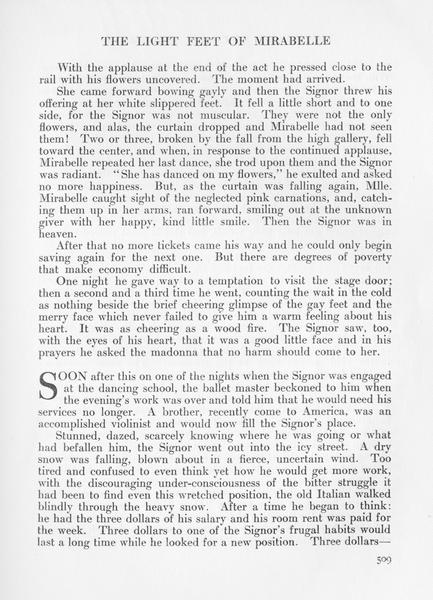 THE LIGHT FEET OF MIRABELLE

With the applause at the end of the act he pressed close to the rail with his flowers uncovered. The moment had arrived.

She came forward bowing gayly and then the Signor threw his offering at her white slippered feet. It fell a little short and to one side, for the Signor was not muscular. They were not the only flowers, and alas, the curtain dropped and Mirabelle had not seen them! Two or three, broken by the fall from the high gallery, fell toward the center, and when, in response to the continued applause, Mirabelle repeated her last dance, she trod upon them and the Signor was radiant. "She has danced on my flowers," he exulted and asked no more happiness. But, as the curtain was falling again, Mlle. Mirabelle caught sight of the neglected pink carnations, and, catching them up in her arms, ran forward, smiling out at the unknown giver with her happy, kind little smile. Then the Signor was in heaven.

After that no more tickets came his way and he could only begin saving again for the next one. But there are degrees of poverty that make economy difficult.

One night he gave way to a temptation to visit the stage door; then a second and a third time he went, counting the wait in the cold as nothing beside the brief cheering glimpse of the gay feet and the merry face which never failed to give him a warm feeling about his heart. It was as cheering as a wood fire. The Signor saw, too, with the eyes of his heart, that it was a good little face and in his prayers he asked the madonna that no harm should come to her.

SOON after this on one of the nights when the Signor was engaged at the dancing school, the ballet master beckoned to him when the evening's work was over and told him that he would need his services no longer. A brother, recently come to America, was an accomplished violinist and would now fill the Signor's place.

Stunned, dazed, scarcely knowing where he was going or what had befallen him, the Signor went out into the icy street. A dry snow was falling, blown about in a fierce, uncertain wind. Too tired and confused to even think yet how he would get more work, with the discouraging under-consciousness of the bitter struggle it had been to find even this wretched position, the old Italian walked blindly through the heavy snow. After a time he began to think: he had the three dollars of his salary and his room rent was paid for the week. Three dollars to one of the Signor's frugal habits would last a long time while he looked for a new position. Three dollars—

509